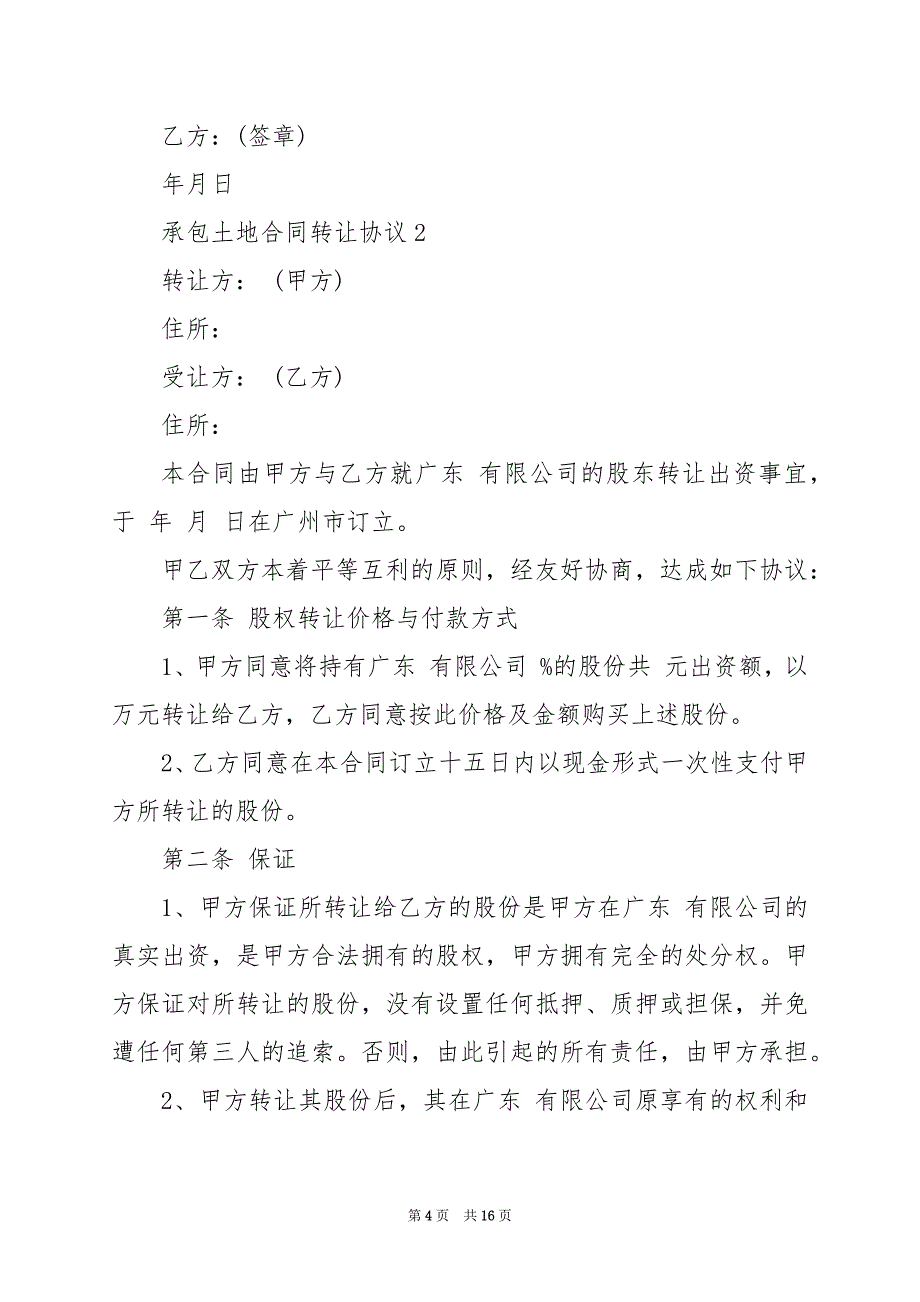 乙方：(签章)

年月日

承包土地合同转让协议 2

转让方：（甲方)

住所：

受让方：（乙方)

住所：

本合同由甲方与乙方就广东 有限公司的股东转让出资事宜，于 年 月 日在广州市订立。

甲乙双方本着平等互利的原则，经友好协商，达成如下协议：

第一条 股权转让价格与付款方式

1、甲方同意将持有广东 有限公司 %的股份共 元出资额，以 万元转让给乙方，乙方同意按此价格及金额购买上述股份。

2、乙方同意在本合同订立十五日内以现金形式一次性支付甲方所转让的股份。

第二条 保证

1、甲方保证所转让给乙方的股份是甲方在广东 有限公司的真实出资，是甲方合法拥有的股权，甲方拥有完全的处分权。甲方保证对所转让的股份，没有设置任何抵押、质押或担保，并免遭任何第三人的追索。否则，由此引起的所有责任，由甲方承担。

2、甲方转让其股份后，其在广东 有限公司原享有的权利和

第 4 页 共 16 页